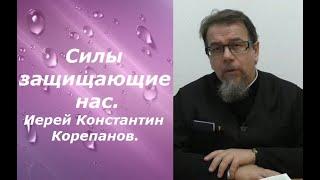 Силы защищающие нас.
Иерей Константин Корепанов.